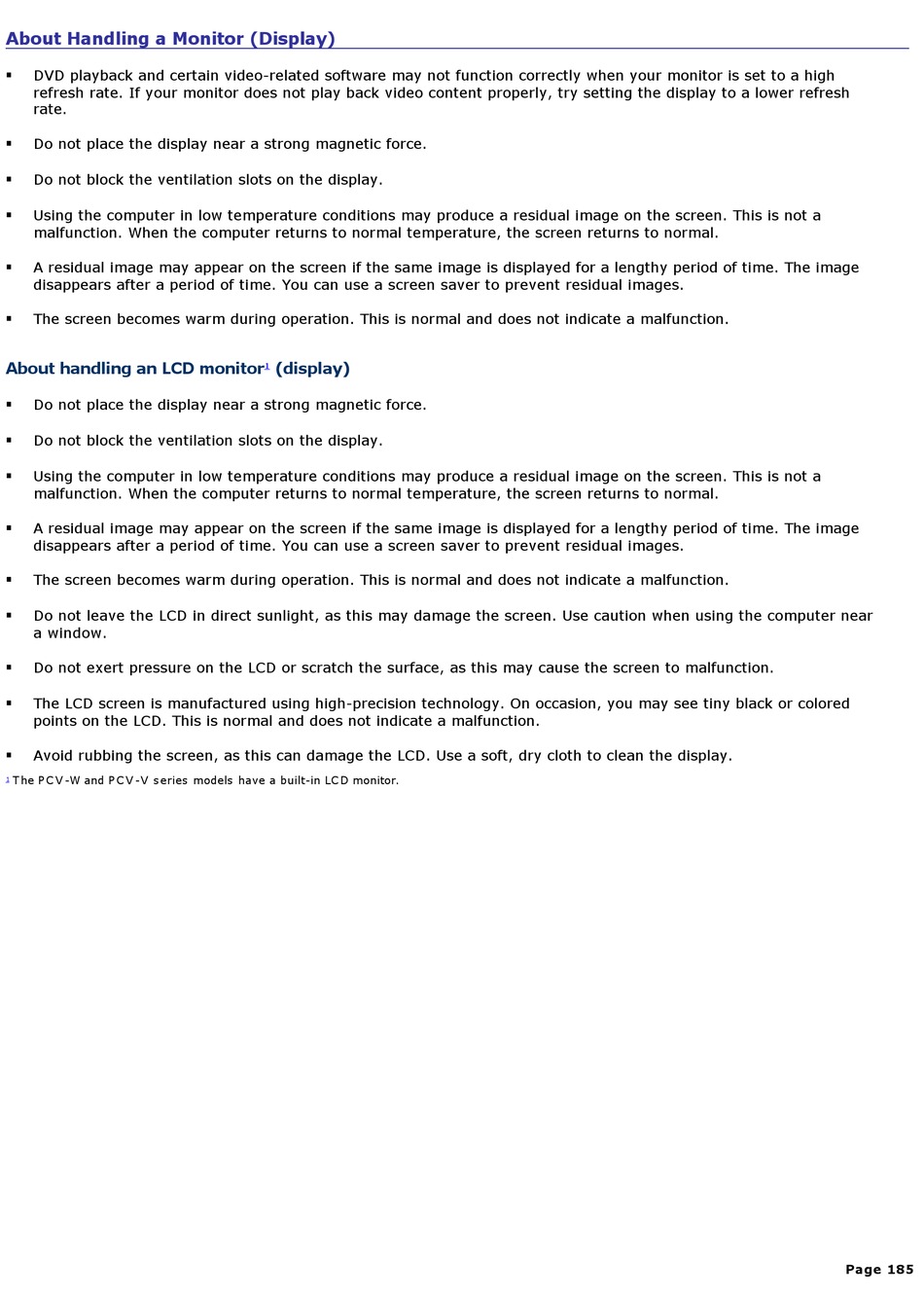 About Handling a Monitor (Display)

▪ DVD playback and certain video-related software may not function correctly when your monitor is set to a high refresh rate. If your monitor does not play back video content properly, try setting the display to a lower refresh rate.

▪ Do not place the display near a strong magnetic force.

▪ Do not block the ventilation slots on the display.

▪ Using the computer in low temperature conditions may produce a residual image on the screen. This is not a malfunction. When the computer returns to normal temperature, the screen returns to normal.

▪ A residual image may appear on the screen if the same image is displayed for a lengthy period of time. The image disappears after a period of time. You can use a screen saver to prevent residual images.

▪ The screen becomes warm during operation. This is normal and does not indicate a malfunction.

About handling an LCD monitor$^1$ (display)

▪ Do not place the display near a strong magnetic force.

▪ Do not block the ventilation slots on the display.

▪ Using the computer in low temperature conditions may produce a residual image on the screen. This is not a malfunction. When the computer returns to normal temperature, the screen returns to normal.

▪ A residual image may appear on the screen if the same image is displayed for a lengthy period of time. The image disappears after a period of time. You can use a screen saver to prevent residual images.

▪ The screen becomes warm during operation. This is normal and does not indicate a malfunction.

▪ Do not leave the LCD in direct sunlight, as this may damage the screen. Use caution when using the computer near a window.

▪ Do not exert pressure on the LCD or scratch the surface, as this may cause the screen to malfunction.

▪ The LCD screen is manufactured using high-precision technology. On occasion, you may see tiny black or colored points on the LCD. This is normal and does not indicate a malfunction.

▪ Avoid rubbing the screen, as this can damage the LCD. Use a soft, dry cloth to clean the display.

$^1$ The PCV-W and PCV-V series models have a built-in LCD monitor.

Page 185